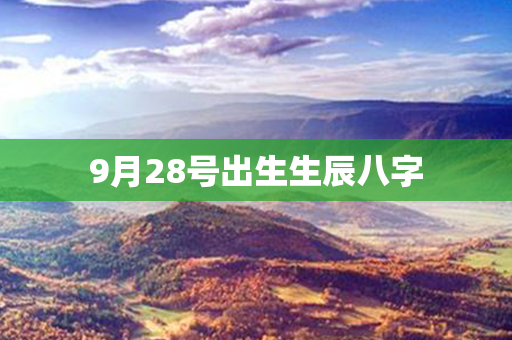 9月28号出生生辰八字